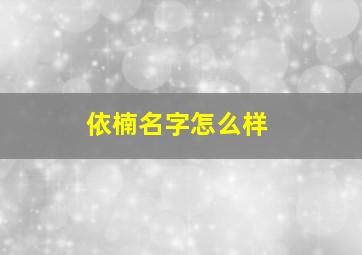 依楠名字怎么样